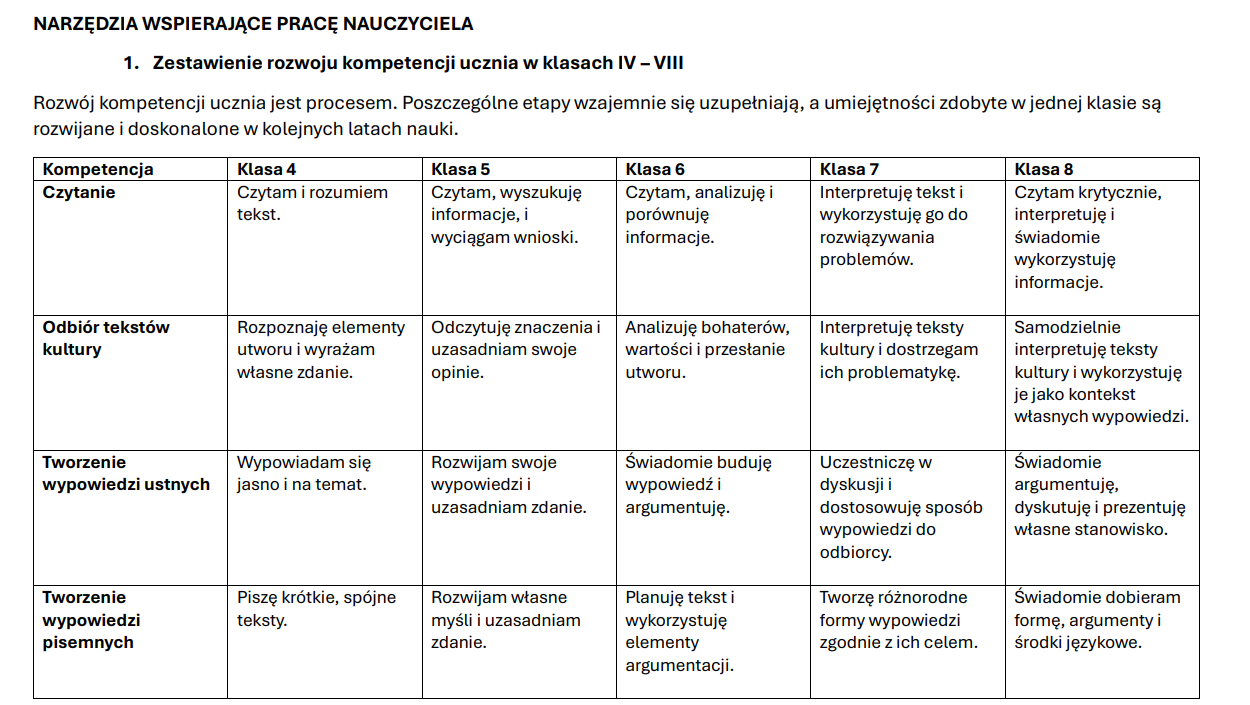 NARZĘDZIA WSPIERAJĄCE PRACĘ NAUCZYCIELA

1. Zestawienie rozwoju kompetencji ucznia w klasach IV – VIII

Rozwój kompetencji ucznia jest procesem. Poszczególne etapy wzajemnie się uzupełniają, a umiejętności zdobyte w jednej klasie są rozwijane i doskonalone w kolejnych latach nauki.

| Kompetencja | Klasa 4 | Klasa 5 | Klasa 6 | Klasa 7 | Klasa 8 |
|---|---|---|---|---|---|
| Czytanie | Czytam i rozumiem tekst. | Czytam, wyszukuję informacje, i wyciągam wnioski. | Czytam, analizuję i porównuję informacje. | Interpretuję tekst i wykorzystuję go do rozwiązywania problemów. | Czytam krytycznie, interpretuję i świadomie wykorzystuję informacje. |
| Odbiór tekstów kultury | Rozpoznaję elementy utworu i wyrażam własne zdanie. | Odczytuję znaczenia i uzasadniam swoje opinie. | Analizuję bohaterów, wartości i przesłanie utworu. | Interpretuję teksty kultury i dostrzegam ich problematykę. | Samodzielnie interpretuję teksty kultury i wykorzystuję je jako kontekst własnych wypowiedzi. |
| Tworzenie wypowiedzi ustnych | Wypowiadam się jasno i na temat. | Rozwijam swoje wypowiedzi i uzasadniam zdanie. | Świadomie buduję wypowiedź i argumentuję. | Uczestniczę w dyskusji i dostosowuję sposób wypowiedzi do odbiorcy. | Świadomie argumentuję, dyskutuję i prezentuję własne stanowisko. |
| Tworzenie wypowiedzi pisemnych | Piszę krótkie, spójne teksty. | Rozwijam własne myśli i uzasadniam zdanie. | Planuję tekst i wykorzystuję elementy argumentacji. | Tworzę różnorodne formy wypowiedzi zgodnie z ich celem. | Świadomie dobieram formę, argumenty i środki językowe. |